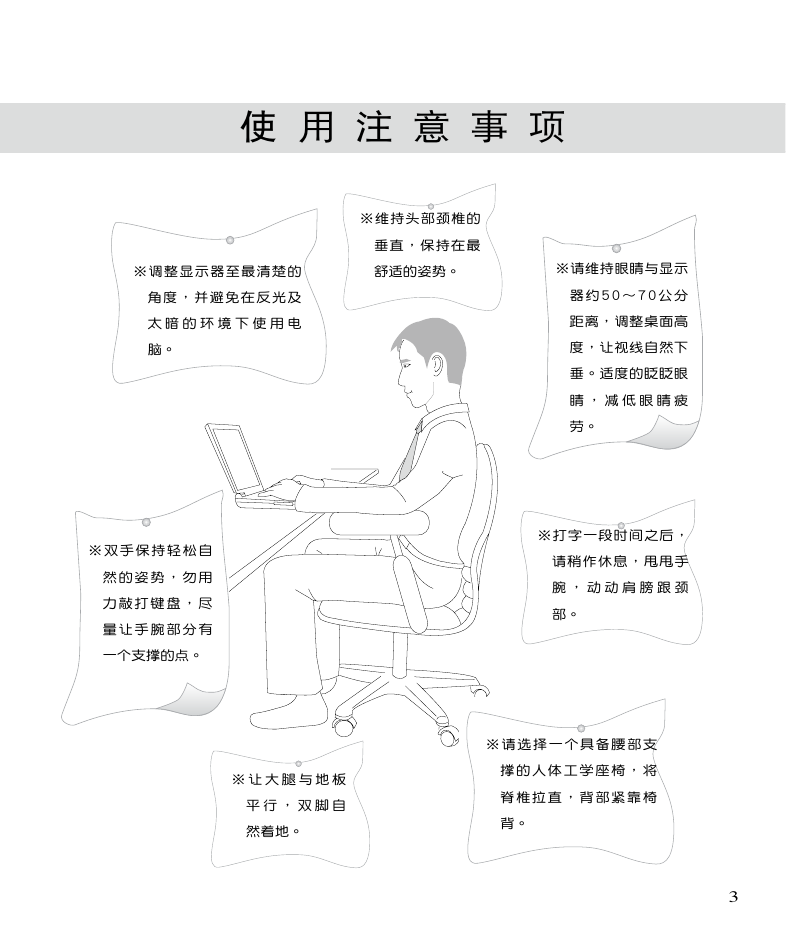 使用注意事项

※调整显示器至最清楚的角度，并避免在反光及太暗的环境下使用电脑。

※维持头部颈椎的垂直，保持在最舒适的姿势。

※请维持眼睛与显示器约50～70公分距离，调整桌面高度，让视线自然下垂。适度的眨眨眼睛，减低眼睛疲劳。

※双手保持轻松自然的姿势，勿用力敲打键盘，尽量让手腕部分有一个支撑的点。

※打字一段时间之后，请稍作休息，甩甩手腕，动动肩膀跟颈部。

※让大腿与地板平行，双脚自然着地。

※请选择一个具备腰部支撑的人体工学座椅，将脊椎拉直，背部紧靠椅背。

3